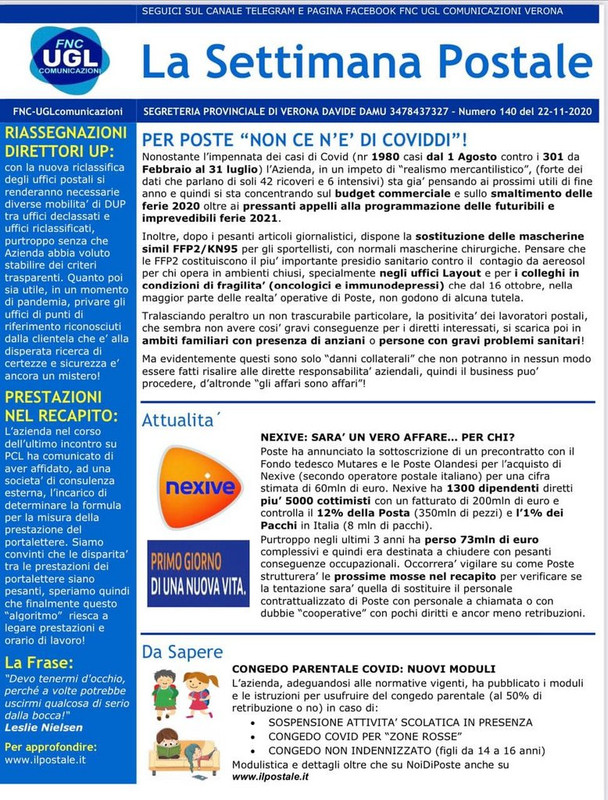 SEGUICI SUL CANALE TELEGRAM E PAGINA FACEBOOK FNC UGL COMUNICAZIONI VERONA

FNC UGL COMUNICAZIONI

La Settimana Postale

FNC-UGLcomunicazioni

SEGRETERIA PROVINCIALE DI VERONA DAVIDE DAMU 3478437327 - Numero 140 del 22-11-2020

RIASSEGNAZIONI DIRETTORI UP:

con la nuova riclassifica degli uffici postali si renderanno necessarie diverse mobilita' di DUP tra uffici declassati e uffici riclassificati, purtroppo senza che Azienda abbia voluto stabilire dei criteri trasparenti. Quanto poi sia utile, in un momento di pandemia, privare gli uffici di punti di riferimento riconosciuti dalla clientela che e' alla disperata ricerca di certezze e sicurezza e' ancora un mistero!

PRESTAZIONI NEL RECAPITO:

L'azienda nel corso dell'ultimo incontro su PCL ha comunicato di aver affidato, ad una societa' di consulenza esterna, l'incarico di determinare la formula per la misura della prestazione del portalettere. Siamo convinti che le disparita' tra le prestazioni dei portalettere siano pesanti, speriamo quindi che finalmente questo "algoritmo" riesca a legare prestazioni e orario di lavoro!

La Frase:

"Devo tenermi d'occhio, perché a volte potrebbe uscirmi qualcosa di serio dalla bocca!"
Leslie Nielsen

Per approfondire:
www.ilpostale.it

PER POSTE "NON CE N'E' DI COVIDDI"!

Nonostante l'impennata dei casi di Covid (nr 1980 casi dal 1 Agosto contro i 301 da Febbraio al 31 luglio) l'Azienda, in un impeto di "realismo mercantilistico", (forte dei dati che parlano di soli 42 ricoveri e 6 intensivi) sta gia' pensando ai prossimi utili di fine anno e quindi si sta concentrando sul budget commerciale e sullo smaltimento delle ferie 2020 oltre ai pressanti appelli alla programmazione delle futuribili e imprevedibili ferie 2021.

Inoltre, dopo i pesanti articoli giornalistici, dispone la sostituzione delle mascherine simil FFP2/KN95 per gli sportellisti, con normali mascherine chirurgiche. Pensare che le FFP2 costituiscono il piu' importante presidio sanitario contro il contagio da aereosol per chi opera in ambienti chiusi, specialmente negli uffici Layout e per i colleghi in condizioni di fragilita' (oncologici e immunodepressi) che dal 16 ottobre, nella maggior parte delle realta' operative di Poste, non godono di alcuna tutela.

Tralasciando peraltro un non trascurabile particolare, la positivita' dei lavoratori postali, che sembra non avere cosi' gravi conseguenze per i diretti interessati, si scarica poi in ambiti familiari con presenza di anziani o persone con gravi problemi sanitari!

Ma evidentemente questi sono solo "danni collaterali" che non potranno in nessun modo essere fatti risalire alle dirette responsabilita' aziendali, quindi il business puo' procedere, d'altronde "gli affari sono affari"!

Attualita´

nexive

PRIMO GIORNO DI UNA NUOVA VITA.

NEXIVE: SARA' UN VERO AFFARE... PER CHI?

Poste ha annunciato la sottoscrizione di un precontratto con il Fondo tedesco Mutares e le Poste Olandesi per l'acquisto di Nexive (secondo operatore postale italiano) per una cifra stimata di 60mln di euro. Nexive ha 1300 dipendenti diretti piu' 5000 cottimisti con un fatturato di 200mln di euro e controlla il 12% della Posta (350mln di pezzi) e l'1% dei Pacchi in Italia (8 mln di pacchi).

Purtroppo negli ultimi 3 anni ha perso 73mln di euro complessivi e quindi era destinata a chiudere con pesanti conseguenze occupazionali. Occorrera' vigilare su come Poste strutturera' le prossime mosse nel recapito per verificare se la tentazione sara' quella di sostituire il personale contrattualizzato di Poste con personale a chiamata o con dubbie "cooperative" con pochi diritti e ancor meno retribuzioni.

Da Sapere

CONGEDO PARENTALE COVID: NUOVI MODULI

L'azienda, adeguandosi alle normative vigenti, ha pubblicato i moduli e le istruzioni per usufruire del congedo parentale (al 50% di retribuzione o no) in caso di:
• SOSPENSIONE ATTIVITA' SCOLATICA IN PRESENZA
• CONGEDO COVID PER "ZONE ROSSE"
• CONGEDO NON INDENNIZZATO (figli da 14 a 16 anni)
Modulistica e dettagli oltre che su NoiDiPoste anche su www.ilpostale.it